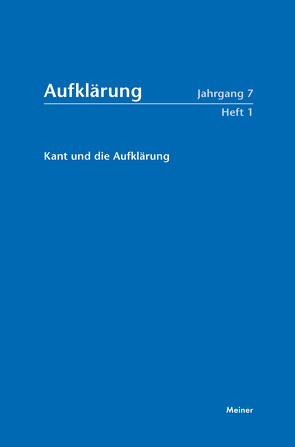 Aufklärung

Jahrgang 7
Heft 1

Kant und die Aufklärung

Meiner